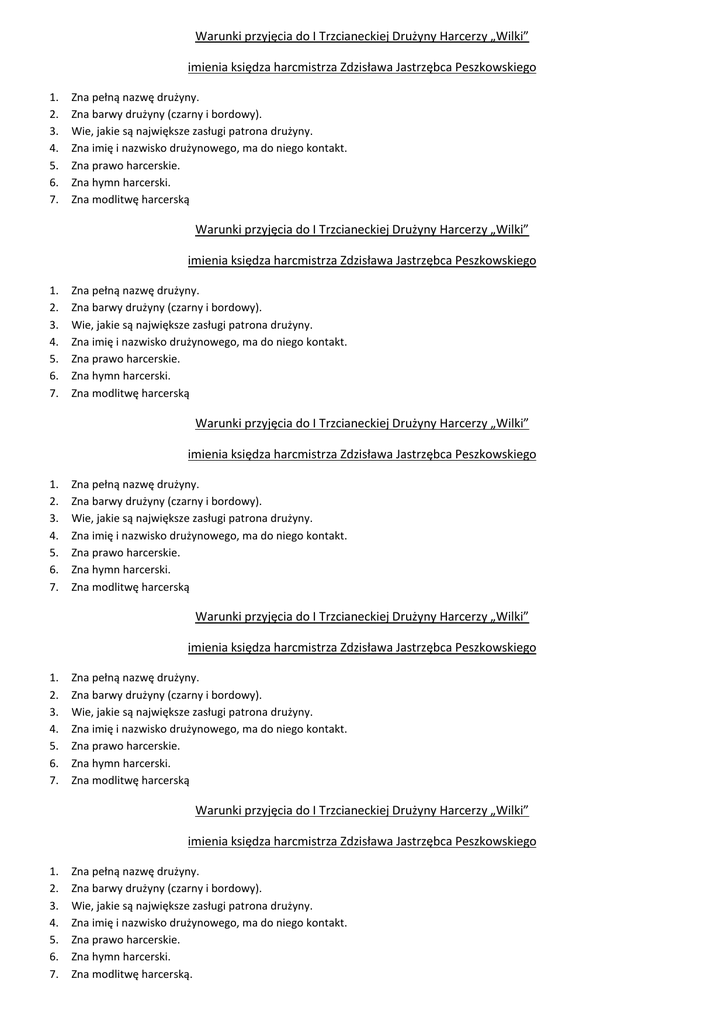 Warunki przyjęcia do I Trzcianeckiej Drużyny Harcerzy „Wilki"

imienia księdza harcmistrza Zdzisława Jastrzębca Peszkowskiego

1. Zna pełną nazwę drużyny.
2. Zna barwy drużyny (czarny i bordowy).
3. Wie, jakie są największe zasługi patrona drużyny.
4. Zna imię i nazwisko drużynowego, ma do niego kontakt.
5. Zna prawo harcerskie.
6. Zna hymn harcerski.
7. Zna modlitwę harcerską

Warunki przyjęcia do I Trzcianeckiej Drużyny Harcerzy „Wilki"

imienia księdza harcmistrza Zdzisława Jastrzębca Peszkowskiego

1. Zna pełną nazwę drużyny.
2. Zna barwy drużyny (czarny i bordowy).
3. Wie, jakie są największe zasługi patrona drużyny.
4. Zna imię i nazwisko drużynowego, ma do niego kontakt.
5. Zna prawo harcerskie.
6. Zna hymn harcerski.
7. Zna modlitwę harcerską

Warunki przyjęcia do I Trzcianeckiej Drużyny Harcerzy „Wilki"

imienia księdza harcmistrza Zdzisława Jastrzębca Peszkowskiego

1. Zna pełną nazwę drużyny.
2. Zna barwy drużyny (czarny i bordowy).
3. Wie, jakie są największe zasługi patrona drużyny.
4. Zna imię i nazwisko drużynowego, ma do niego kontakt.
5. Zna prawo harcerskie.
6. Zna hymn harcerski.
7. Zna modlitwę harcerską

Warunki przyjęcia do I Trzcianeckiej Drużyny Harcerzy „Wilki"

imienia księdza harcmistrza Zdzisława Jastrzębca Peszkowskiego

1. Zna pełną nazwę drużyny.
2. Zna barwy drużyny (czarny i bordowy).
3. Wie, jakie są największe zasługi patrona drużyny.
4. Zna imię i nazwisko drużynowego, ma do niego kontakt.
5. Zna prawo harcerskie.
6. Zna hymn harcerski.
7. Zna modlitwę harcerską

Warunki przyjęcia do I Trzcianeckiej Drużyny Harcerzy „Wilki"

imienia księdza harcmistrza Zdzisława Jastrzębca Peszkowskiego

1. Zna pełną nazwę drużyny.
2. Zna barwy drużyny (czarny i bordowy).
3. Wie, jakie są największe zasługi patrona drużyny.
4. Zna imię i nazwisko drużynowego, ma do niego kontakt.
5. Zna prawo harcerskie.
6. Zna hymn harcerski.
7. Zna modlitwę harcerską.